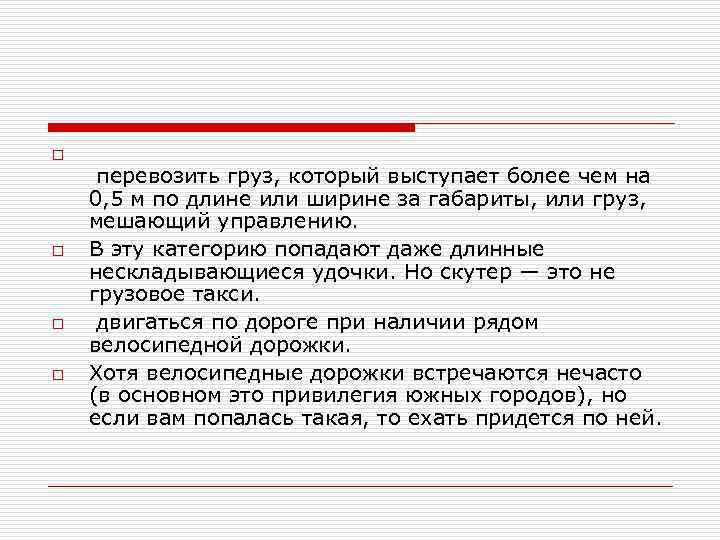 перевозить груз, который выступает более чем на 0,5 м по длине или ширине за габариты, или груз, мешающий управлению.

В эту категорию попадают даже длинные нескладывающиеся удочки. Но скутер — это не грузовое такси.

двигаться по дороге при наличии рядом велосипедной дорожки.

Хотя велосипедные дорожки встречаются нечасто (в основном это привилегия южных городов), но если вам попалась такая, то ехать придется по ней.